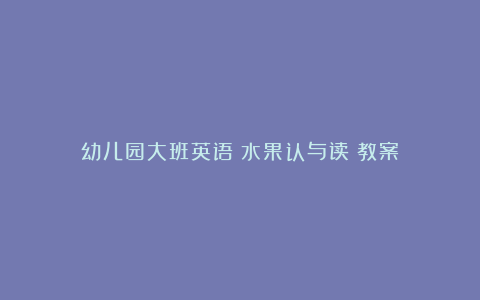 幼儿园大班英语 水果认与读 教案